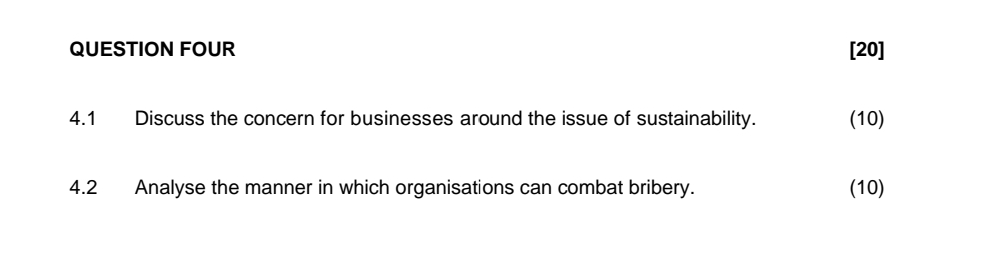 QUESTION FOUR [20]

4.1 Discuss the concern for businesses around the issue of sustainability. (10)

4.2 Analyse the manner in which organisations can combat bribery. (10)